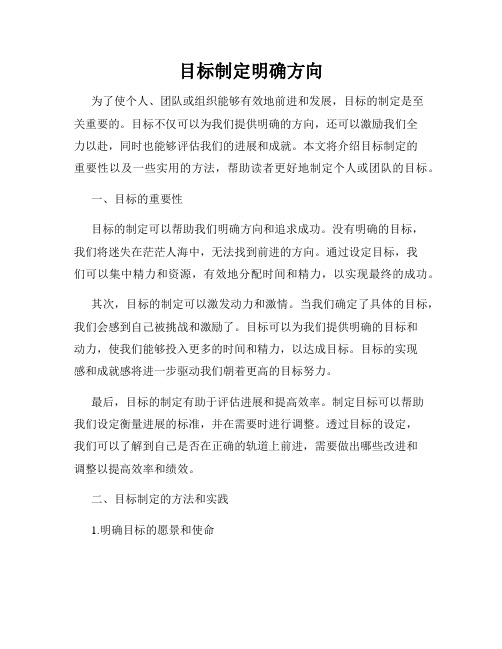 目标制定明确方向

为了使个人、团队或组织能够有效地前进和发展，目标的制定是至关重要的。目标不仅可以为我们提供明确的方向，还可以激励我们全力以赴，同时也能够评估我们的进展和成就。本文将介绍目标制定的重要性以及一些实用的方法，帮助读者更好地制定个人或团队的目标。

一、目标的重要性

目标的制定可以帮助我们明确方向和追求成功。没有明确的目标，我们将迷失在茫茫人海中，无法找到前进的方向。通过设定目标，我们可以集中精力和资源，有效地分配时间和精力，以实现最终的成功。

其次，目标的制定可以激发动力和激情。当我们确定了具体的目标，我们会感到自己被挑战和激励了。目标可以为我们提供明确的目标和动力，使我们能够投入更多的时间和精力，以达成目标。目标的实现感和成就感将进一步驱动我们朝着更高的目标努力。

最后，目标的制定有助于评估进展和提高效率。制定目标可以帮助我们设定衡量进展的标准，并在需要时进行调整。透过目标的设定，我们可以了解到自己是否在正确的轨道上前进，需要做出哪些改进和调整以提高效率和绩效。

二、目标制定的方法和实践

1.明确目标的愿景和使命